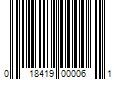 0 18419 00006 1